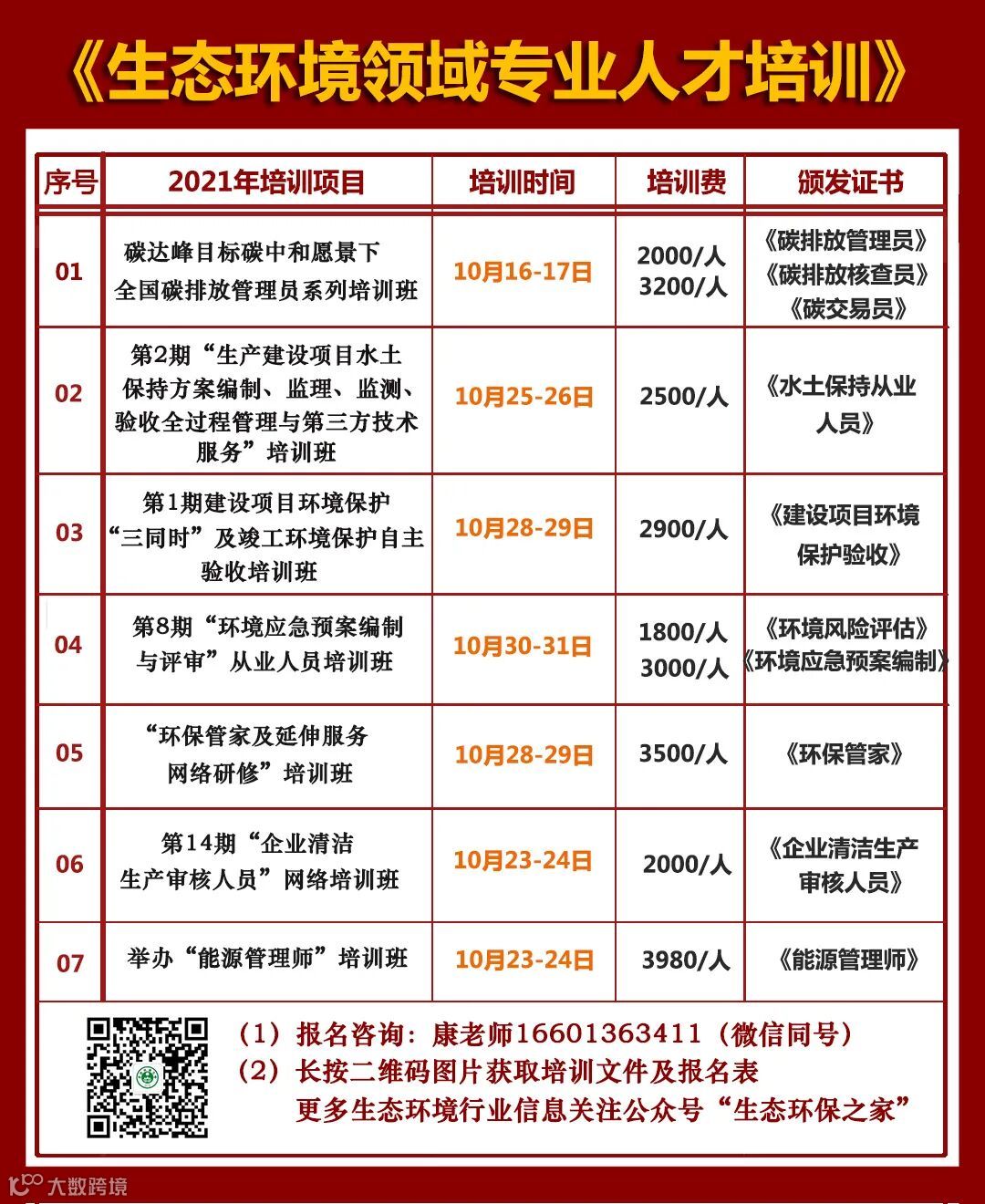 《生态环境领域专业人才培训》

| 序号 | 2021年培训项目 | 培训时间 | 培训费 | 颁发证书 |
|---|---|---|---|---|
| 01 | 碳达峰目标碳中和愿景下 全国碳排放管理员系列培训班 | 10月16-17日 | 2000/人 3200/人 | 《碳排放管理员》《碳排放核查员》《碳交易员》 |
| 02 | 第2期“生产建设项目水土保持方案编制、监理、监测、验收全过程管理与第三方技术服务”培训班 | 10月25-26日 | 2500/人 | 《水土保持从业人员》 |
| 03 | 第1期建设项目环境保护“三同时”及竣工环境保护自主验收培训班 | 10月28-29日 | 2900/人 | 《建设项目环境保护验收》 |
| 04 | 第8期“环境应急预案编制与评审”从业人员培训班 | 10月30-31日 | 1800/人 3000/人 | 《环境风险评估》《环境应急预案编制》 |
| 05 | “环保管家及延伸服务网络研修”培训班 | 10月28-29日 | 3500/人 | 《环保管家》 |
| 06 | 第14期“企业清洁生产审核人员”网络培训班 | 10月23-24日 | 2000/人 | 《企业清洁生产审核人员》 |
| 07 | 举办“能源管理师”培训班 | 10月23-24日 | 3980/人 | 《能源管理师》 |

（1）报名咨询：康老师16601363411（微信同号）
（2）长按二维码图片获取培训文件及报名表
更多生态环境行业信息关注公众号“生态环保之家”

大数跨境